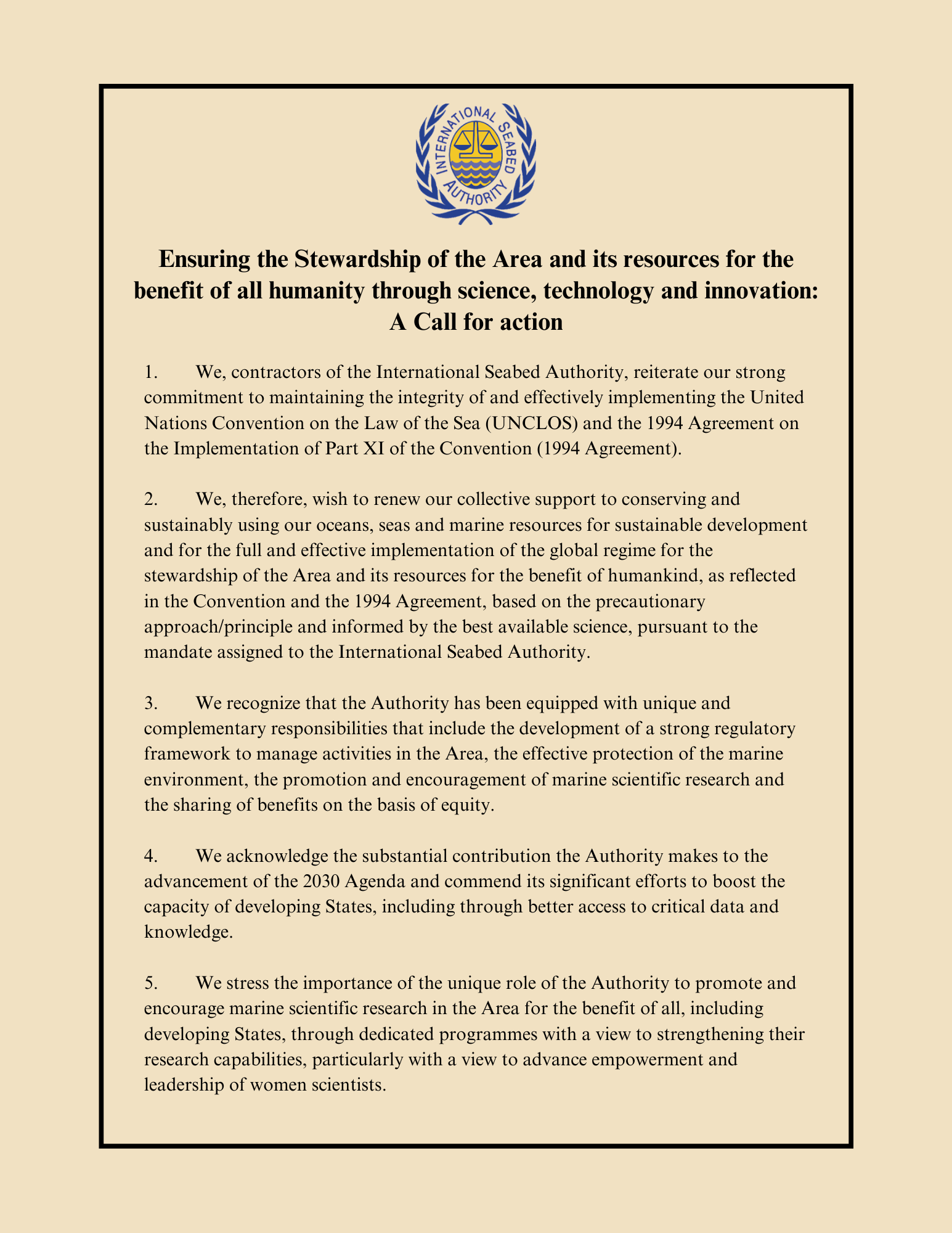 INTERNATIONAL SEABED AUTHORITY

Ensuring the Stewardship of the Area and its resources for the benefit of all humanity through science, technology and innovation: A Call for action

1. We, contractors of the International Seabed Authority, reiterate our strong commitment to maintaining the integrity of and effectively implementing the United Nations Convention on the Law of the Sea (UNCLOS) and the 1994 Agreement on the Implementation of Part XI of the Convention (1994 Agreement).

2. We, therefore, wish to renew our collective support to conserving and sustainably using our oceans, seas and marine resources for sustainable development and for the full and effective implementation of the global regime for the stewardship of the Area and its resources for the benefit of humankind, as reflected in the Convention and the 1994 Agreement, based on the precautionary approach/principle and informed by the best available science, pursuant to the mandate assigned to the International Seabed Authority.

3. We recognize that the Authority has been equipped with unique and complementary responsibilities that include the development of a strong regulatory framework to manage activities in the Area, the effective protection of the marine environment, the promotion and encouragement of marine scientific research and the sharing of benefits on the basis of equity.

4. We acknowledge the substantial contribution the Authority makes to the advancement of the 2030 Agenda and commend its significant efforts to boost the capacity of developing States, including through better access to critical data and knowledge.

5. We stress the importance of the unique role of the Authority to promote and encourage marine scientific research in the Area for the benefit of all, including developing States, through dedicated programmes with a view to strengthening their research capabilities, particularly with a view to advance empowerment and leadership of women scientists.